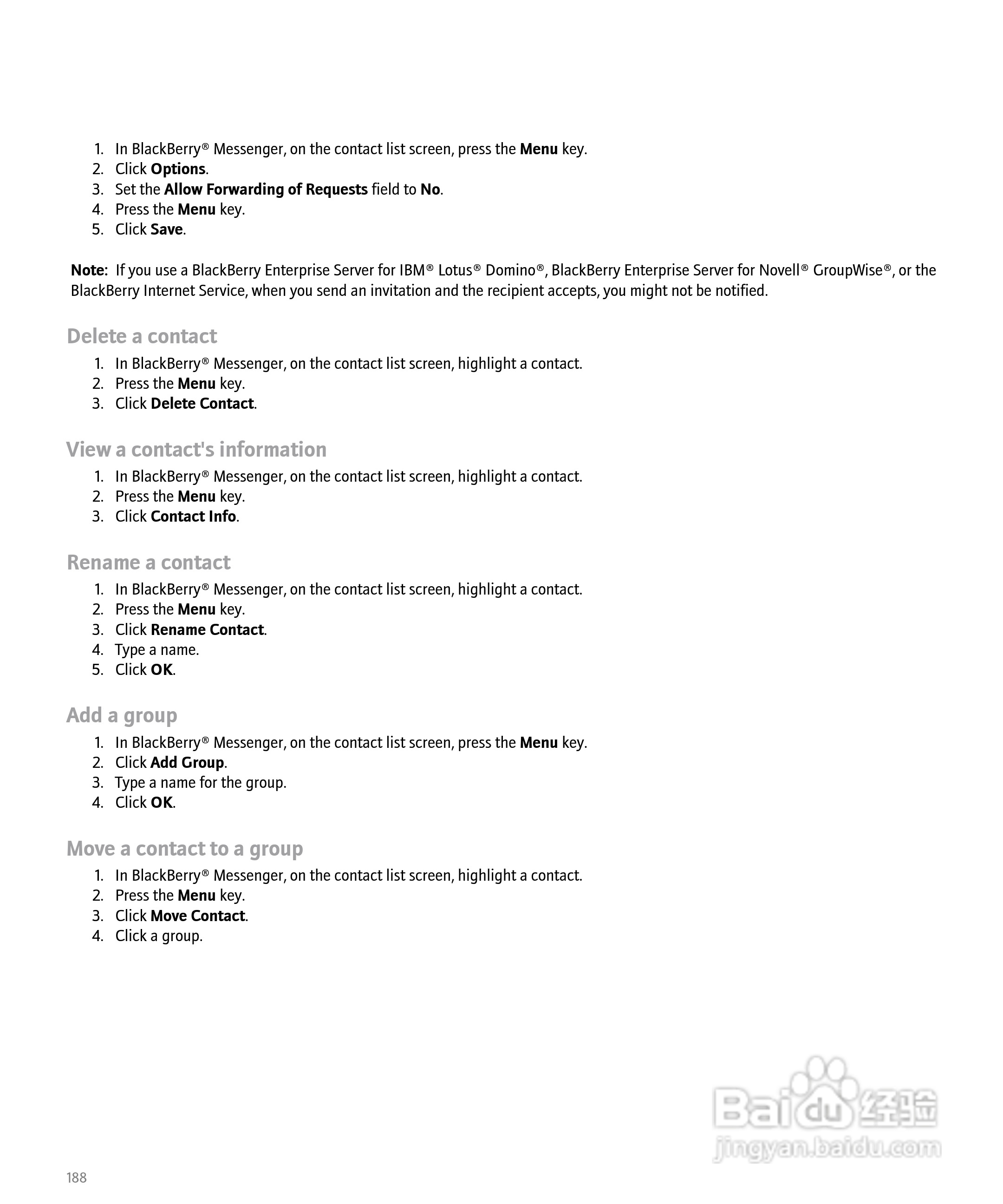 1. In BlackBerry® Messenger, on the contact list screen, press the Menu key.
2. Click Options.
3. Set the Allow Forwarding of Requests field to No.
4. Press the Menu key.
5. Click Save.

Note: If you use a BlackBerry Enterprise Server for IBM® Lotus® Domino®, BlackBerry Enterprise Server for Novell® GroupWise®, or the BlackBerry Internet Service, when you send an invitation and the recipient accepts, you might not be notified.

Delete a contact

1. In BlackBerry® Messenger, on the contact list screen, highlight a contact.
2. Press the Menu key.
3. Click Delete Contact.

View a contact's information

1. In BlackBerry® Messenger, on the contact list screen, highlight a contact.
2. Press the Menu key.
3. Click Contact Info.

Rename a contact

1. In BlackBerry® Messenger, on the contact list screen, highlight a contact.
2. Press the Menu key.
3. Click Rename Contact.
4. Type a name.
5. Click OK.

Add a group

1. In BlackBerry® Messenger, on the contact list screen, press the Menu key.
2. Click Add Group.
3. Type a name for the group.
4. Click OK.

Move a contact to a group

1. In BlackBerry® Messenger, on the contact list screen, highlight a contact.
2. Press the Menu key.
3. Click Move Contact.
4. Click a group.

Baidu 经验
jingyan.baidu.com

188